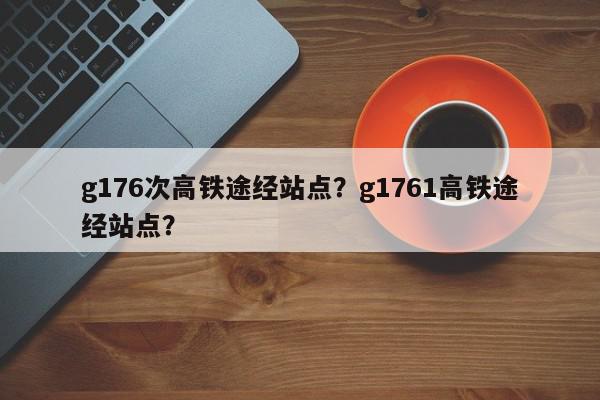 g176次高铁途经站点？g1761高铁途经站点？